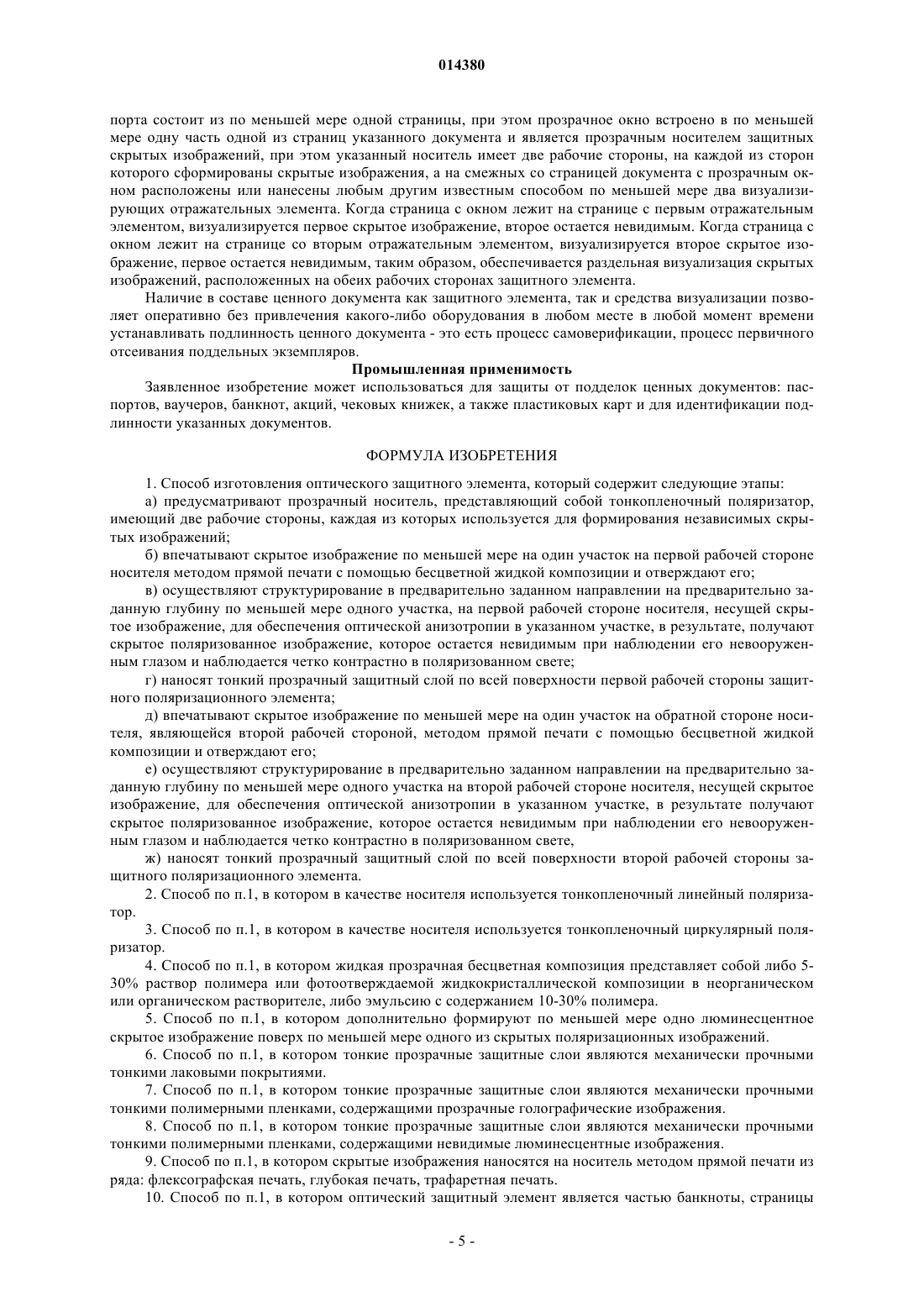 014380

порта состоит из по меньшей мере одной страницы, при этом прозрачное окно встроено в по меньшей мере одну часть одной из страниц указанного документа и является прозрачным носителем защитных скрытых изображений, при этом указанный носитель имеет две рабочие стороны, на каждой из сторон которого сформированы скрытые изображения, а на смежных со страницей документа с прозрачным окном расположены или нанесены любым другим известным способом по меньшей мере два визуализирующих отражательных элемента. Когда страница с окном лежит на странице с первым отражательным элементом, визуализируется первое скрытое изображение, второе остается невидимым. Когда страница с окном лежит на странице со вторым отражательным элементом, визуализируется второе скрытое изображение, первое остается невидимым, таким образом, обеспечивается раздельная визуализация скрытых изображений, расположенных на обеих рабочих сторонах защитного элемента.

Наличие в составе ценного документа как защитного элемента, так и средства визуализации позволяет оперативно без привлечения какого-либо оборудования в любом месте в любой момент времени устанавливать подлинность ценного документа - это есть процесс самоверификации, процесс первичного отсеивания поддельных экземпляров.

Промышленная применимость

Заявленное изобретение может использоваться для защиты от подделок ценных документов: паспортов, ваучеров, банкнот, акций, чековых книжек, а также пластиковых карт и для идентификации подлинности указанных документов.

ФОРМУЛА ИЗОБРЕТЕНИЯ

1. Способ изготовления оптического защитного элемента, который содержит следующие этапы:

а) предусматривают прозрачный носитель, представляющий собой тонкопленочный поляризатор, имеющий две рабочие стороны, каждая из которых используется для формирования независимых скрытых изображений;

б) впечатывают скрытое изображение по меньшей мере на один участок на первой рабочей стороне носителя методом прямой печати с помощью бесцветной жидкой композиции и отверждают его;

в) осуществляют структурирование в предварительно заданном направлении на предварительно заданную глубину по меньшей мере одного участка, на первой рабочей стороне носителя, несущей скрытое изображение, для обеспечения оптической анизотропии в указанном участке, в результате, получают скрытое поляризованное изображение, которое остается невидимым при наблюдении его невооруженным глазом и наблюдается четко контрастно в поляризованном свете;

г) наносят тонкий прозрачный защитный слой по всей поверхности первой рабочей стороны защитного поляризационного элемента;

д) впечатывают скрытое изображение по меньшей мере на один участок на обратной стороне носителя, являющейся второй рабочей стороной, методом прямой печати с помощью бесцветной жидкой композиции и отверждают его;

е) осуществляют структурирование в предварительно заданном направлении на предварительно заданную глубину по меньшей мере одного участка на второй рабочей стороне носителя, несущей скрытое изображение, для обеспечения оптической анизотропии в указанном участке, в результате получают скрытое поляризованное изображение, которое остается невидимым при наблюдении его невооруженным глазом и наблюдается четко контрастно в поляризованном свете,

ж) наносят тонкий прозрачный защитный слой по всей поверхности второй рабочей стороны защитного поляризационного элемента.

2. Способ по п.1, в котором в качестве носителя используется тонкопленочный линейный поляризатор.

3. Способ по п.1, в котором в качестве носителя используется тонкопленочный циркулярный поляризатор.

4. Способ по п.1, в котором жидкая прозрачная бесцветная композиция представляет собой либо 5-30% раствор полимера или фотоотверждаемой жидкокристаллической композиции в неорганическом или органическом растворителе, либо эмульсию с содержанием 10-30% полимера.

5. Способ по п.1, в котором дополнительно формируют по меньшей мере одно люминесцентное скрытое изображение поверх по меньшей мере одного из скрытых поляризационных изображений.

6. Способ по п.1, в котором тонкие прозрачные защитные слои являются механически прочными тонкими лаковыми покрытиями.

7. Способ по п.1, в котором тонкие прозрачные защитные слои являются механически прочными тонкими полимерными пленками, содержащими прозрачные голографические изображения.

8. Способ по п.1, в котором тонкие прозрачные защитные слои являются механически прочными тонкими полимерными пленками, содержащими невидимые люминесцентные изображения.

9. Способ по п.1, в котором скрытые изображения наносятся на носитель методом прямой печати из ряда: флексографская печать, глубокая печать, трафаретная печать.

10. Способ по п.1, в котором оптический защитный элемент является частью банкноты, страницы

- 5 -